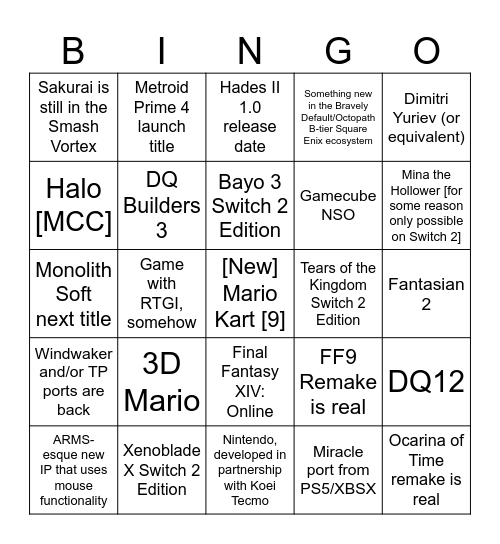 | B | I | N | G | O |
|---|---|---|---|---|
| Sakurai is still in the Smash Vortex | Metroid Prime 4 launch title | Hades II 1.0 release date | Something new in the Bravely Default/Octopath B-tier Square Enix ecosystem | Dimitri Yuriev (or equivalent) |
| Halo [MCC] | DQ Builders 3 | Bayo 3 Switch 2 Edition | Gamecube NSO | Mina the Hollower [for some reason only possible on Switch 2] |
| Monolith Soft next title | Game with RTGI, somehow | [New] Mario Kart [9] | Tears of the Kingdom Switch 2 Edition | Fantasian 2 |
| Windwaker and/or TP ports are back | 3D Mario | Final Fantasy XIV: Online | FF9 Remake is real | DQ12 |
| ARMS-esque new IP that uses mouse functionality | Xenoblade X Switch 2 Edition | Nintendo, developed in partnership with Koei Tecmo | Miracle port from PS5/XBSX | Ocarina of Time remake is real |